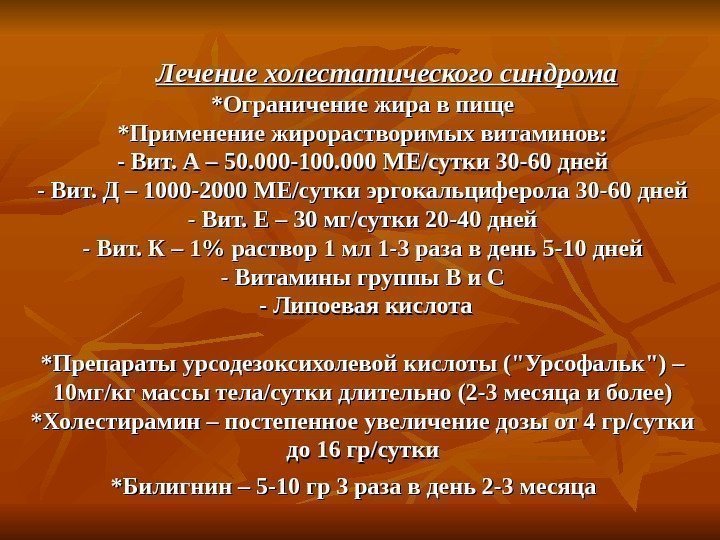 Лечение холестатического синдрома

*Ограничение жира в пище

*Применение жирорастворимых витаминов:

- Вит. А – 50.000-100.000 МЕ/сутки 30-60 дней

- Вит. Д – 1000-2000 МЕ/сутки эргокальциферола 30-60 дней

- Вит. Е – 30 мг/сутки 20-40 дней

- Вит. К – 1% раствор 1 мл 1-3 раза в день 5-10 дней

- Витамины группы В и С

- Липоевая кислота

*Препараты урсодезоксихолевой кислоты ("Урсофальк") – 10мг/кг массы тела/сутки длительно (2-3 месяца и более)

*Холестирамин – постепенное увеличение дозы от 4 гр/сутки до 16 гр/сутки

*Билигнин – 5-10 гр 3 раза в день 2-3 месяца